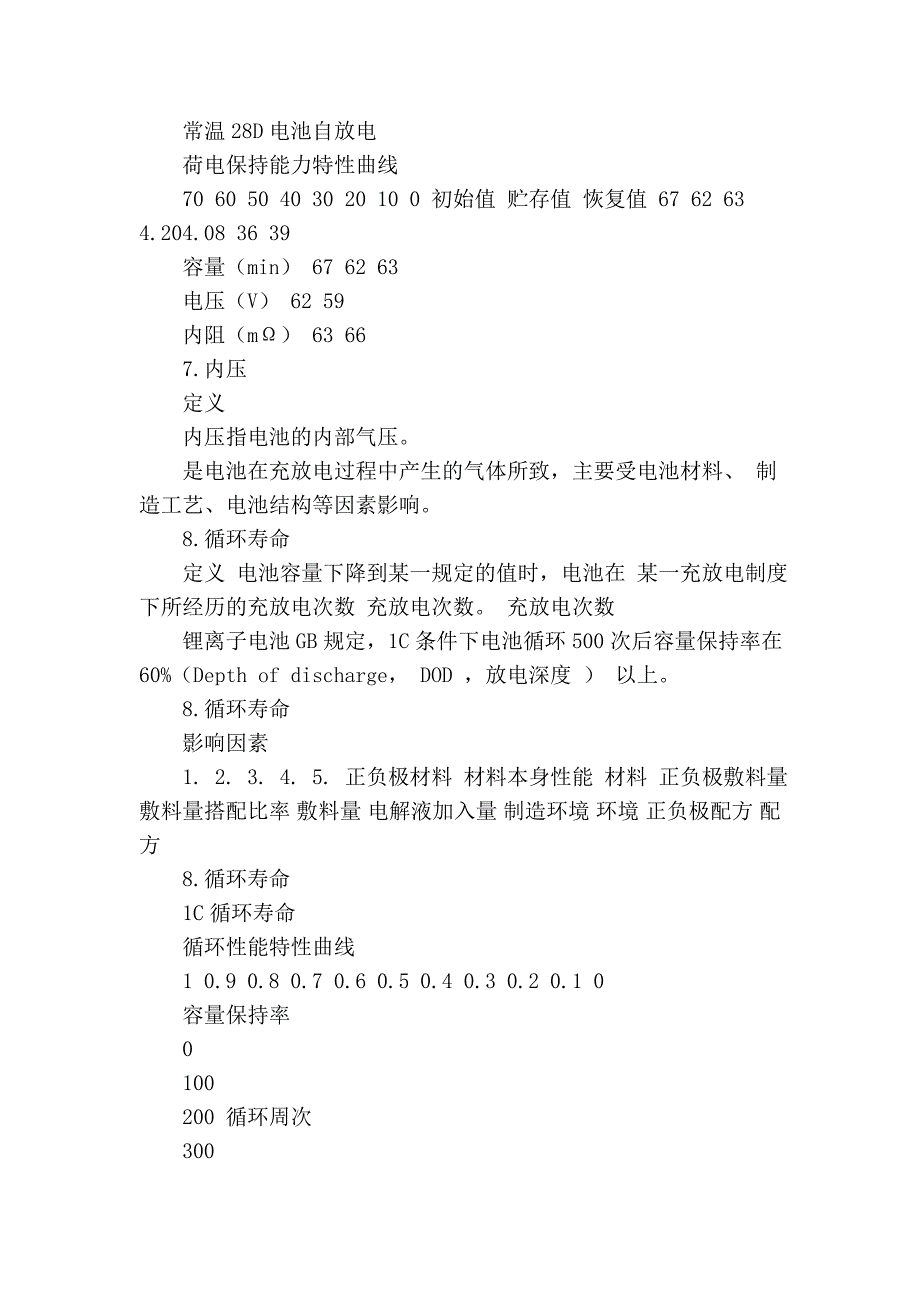 常温 28D 电池自放电

荷电保持能力特性曲线

70 60 50 40 30 20 10 0 初始值 贮存值 恢复值 67 62 63 4.204.08 36 39

容量（min） 67 62 63

电压（V） 62 59

内阻（mΩ） 63 66

7.内压

定义

内压指电池的内部气压。

是电池在充放电过程中产生的气体所致，主要受电池材料、 制造工艺、电池结构等因素影响。

8.循环寿命

定义 电池容量下降到某一规定的值时，电池在 某一充放电制度下所经历的充放电次数 充放电次数。 充放电次数

锂离子电池 GB 规定，1C 条件下电池循环 500 次后容量保持率在 60%（Depth of discharge， DOD ，放电深度 ） 以上。

8.循环寿命

影响因素

1. 2. 3. 4. 5. 正负极材料 材料本身性能 材料 正负极敷料量 敷料量搭配比率 敷料量 电解液加入量 制造环境 环境 正负极配方 配方

8.循环寿命

1C 循环寿命

循环性能特性曲线

1 0.9 0.8 0.7 0.6 0.5 0.4 0.3 0.2 0.1 0

容量保持率

0

100

200 循环周次

300